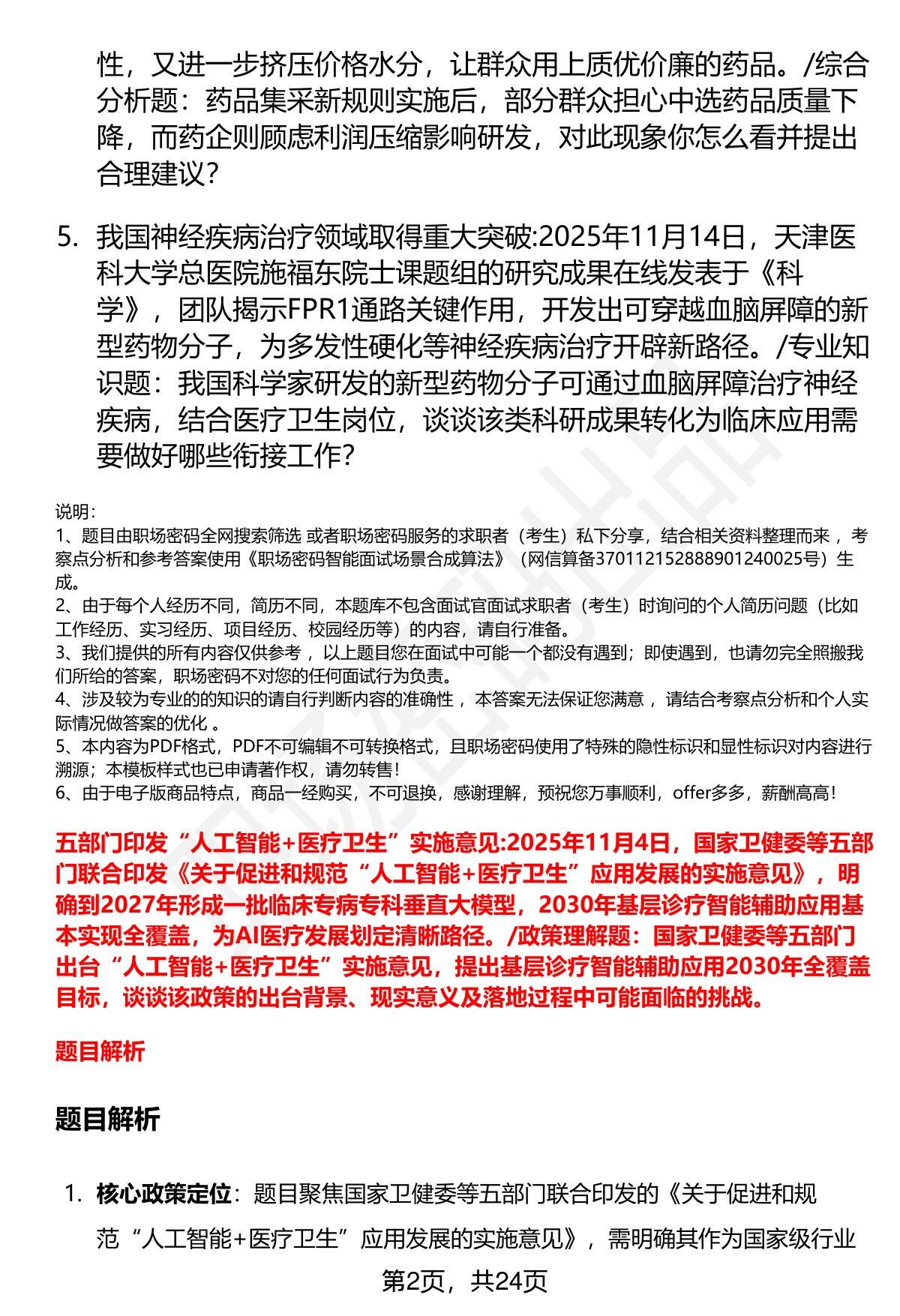 性，又进一步挤压价格水分，让群众用上质优价廉的药品。/综合分析题：药品集采新规则实施后，部分群众担心中选药品质量下降，而药企则顾虑利润压缩影响研发，对此现象你怎么看并提出合理建议？

5. 我国神经疾病治疗领域取得重大突破:2025年11月14日，天津医科大学总医院施福东院士课题组的研究成果在线发表于《科学》，团队揭示FPR1通路关键作用，开发出可穿越血脑屏障的新型药物分子，为多发性硬化等神经疾病治疗开辟新路径。/专业知识题：我国科学家研发的新型药物分子可通过血脑屏障治疗神经疾病，结合医疗卫生岗位，谈谈该类科研成果转化为临床应用需要做好哪些衔接工作？

说明：
1、题目由职场密码全网搜索筛选 或者职场密码服务的求职者（考生）私下分享，结合相关资料整理而来 ，考察点分析和参考答案使用《职场密码智能面试场景合成算法》（网信算备370112152888901240025号）生成。
2、由于每个人经历不同，简历不同，本题库不包含面试官面试求职者（考生）时询问的个人简历问题（比如工作经历、实习经历、项目经历、校园经历等）的内容，请自行准备。
3、我们提供的所有内容仅供参考 ，以上题目您在面试中可能一个都没有遇到；即使遇到，也请勿完全照搬我们所给的答案，职场密码不对您的任何面试行为负责。
4、涉及较为专业的的知识的请自行判断内容的准确性 ，本答案无法保证您满意 ，请结合考察点分析和个人实际情况做答案的优化 。
5、本内容为PDF格式，PDF不可编辑不可转换格式，且职场密码使用了特殊的隐性标识和显性标识对内容进行溯源；本模板样式也已申请著作权，请勿转售！
6、由于电子版商品特点，商品一经购买，不可退换，感谢理解，预祝您万事顺利，offer多多，薪酬高高！

五部门印发“人工智能+医疗卫生”实施意见:2025年11月4日，国家卫健委等五部门联合印发《关于促进和规范“人工智能+医疗卫生”应用发展的实施意见》，明确到2027年形成一批临床专病专科垂直大模型，2030年基层诊疗智能辅助应用基本实现全覆盖，为AI医疗发展划定清晰路径。/政策理解题：国家卫健委等五部门出台“人工智能+医疗卫生”实施意见，提出基层诊疗智能辅助应用2030年全覆盖目标，谈谈该政策的出台背景、现实意义及落地过程中可能面临的挑战。

题目解析

题目解析

1. 核心政策定位：题目聚焦国家卫健委等五部门联合印发的《关于促进和规范“人工智能+医疗卫生”应用发展的实施意见》，需明确其作为国家级行业

第2页，共24页